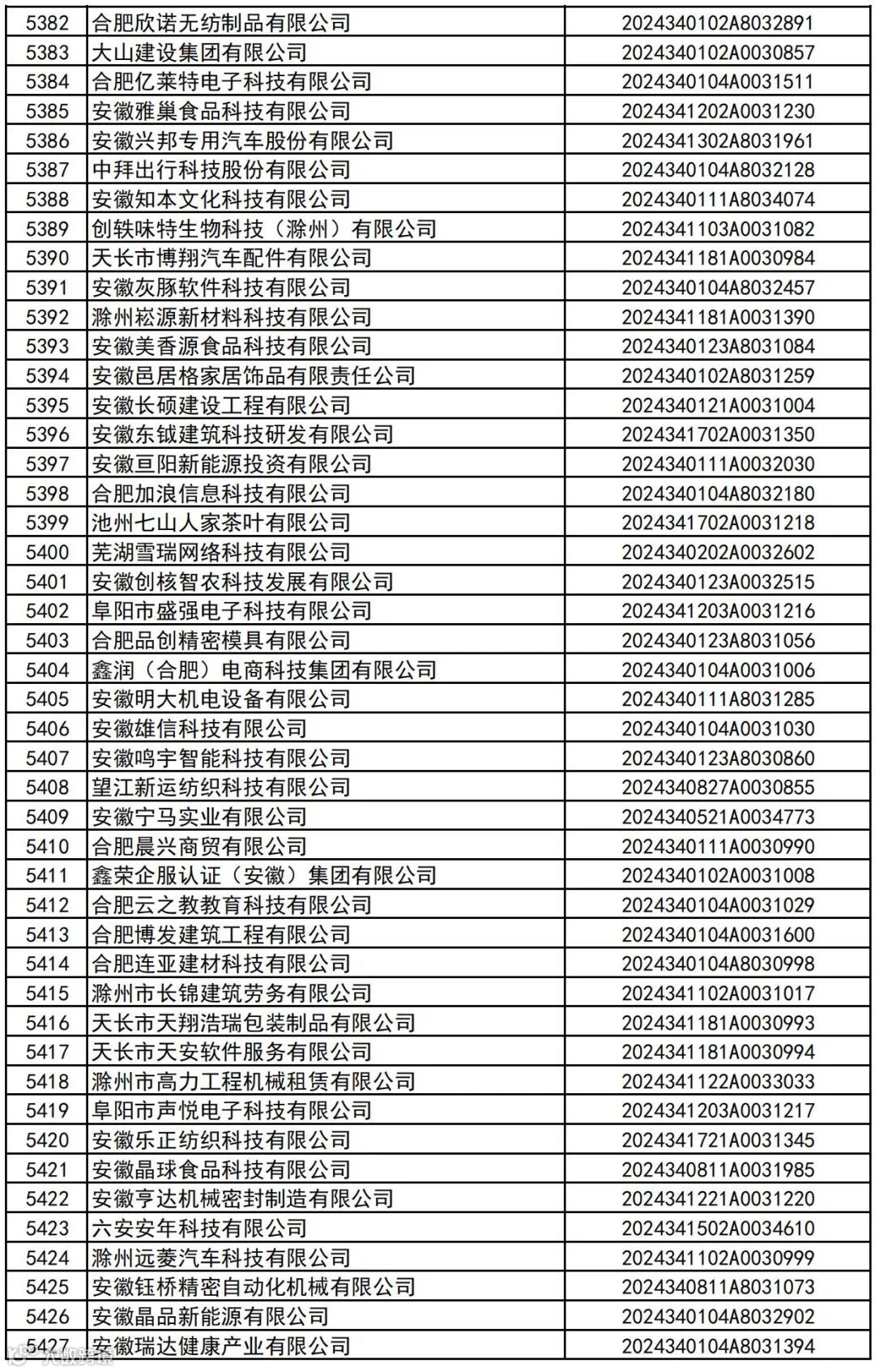 | 5382 | 合肥欣诺无纺制品有限公司 | 2024340102A8032891 |
|---|---|---|
| 5383 | 大山建设集团有限公司 | 2024340102A0030857 |
| 5384 | 合肥亿莱特电子科技有限公司 | 2024340104A0031511 |
| 5385 | 安徽雅巢食品科技有限公司 | 2024341202A0031230 |
| 5386 | 安徽兴邦专用汽车股份有限公司 | 2024341302A8031961 |
| 5387 | 中拜出行科技股份有限公司 | 2024340104A8032128 |
| 5388 | 安徽知本文化科技有限公司 | 2024340111A8034074 |
| 5389 | 创轶味特生物科技（滁州）有限公司 | 2024341103A0031082 |
| 5390 | 天长市博翔汽车配件有限公司 | 2024341181A0030984 |
| 5391 | 安徽灰豚软件科技有限公司 | 2024340104A8032457 |
| 5392 | 滁州崧源新材料科技有限公司 | 2024341181A0031390 |
| 5393 | 安徽美香源食品科技有限公司 | 2024340123A8031084 |
| 5394 | 安徽邑居格家居饰品有限责任公司 | 2024340102A8031259 |
| 5395 | 安徽长硕建设工程有限公司 | 2024340121A0031004 |
| 5396 | 安徽东钺建筑科技研发有限公司 | 2024341702A0031350 |
| 5397 | 安徽亘阳新能源投资有限公司 | 2024340111A0032030 |
| 5398 | 合肥加浪信息科技有限公司 | 2024340104A8032180 |
| 5399 | 池州七山人家茶叶有限公司 | 2024341702A0031218 |
| 5400 | 芜湖雪瑞网络科技有限公司 | 2024340202A0032602 |
| 5401 | 安徽创核智农科技发展有限公司 | 2024340123A0032515 |
| 5402 | 阜阳市盛强电子科技有限公司 | 2024341203A0031216 |
| 5403 | 合肥品创精密模具有限公司 | 2024340123A8031056 |
| 5404 | 鑫润（合肥）电商科技集团有限公司 | 2024340104A0031006 |
| 5405 | 安徽明大机电设备有限公司 | 2024340111A8031285 |
| 5406 | 安徽雄信科技有限公司 | 2024340104A0031030 |
| 5407 | 安徽鸣宇智能科技有限公司 | 2024340123A8030860 |
| 5408 | 望江新运纺织科技有限公司 | 2024340827A0030855 |
| 5409 | 安徽宁马实业有限公司 | 2024340521A0034773 |
| 5410 | 合肥晨兴商贸有限公司 | 2024340111A0030990 |
| 5411 | 鑫荣企服认证（安徽）集团有限公司 | 2024340102A0031008 |
| 5412 | 合肥云之教教育科技有限公司 | 2024340104A0031029 |
| 5413 | 合肥博发建筑工程有限公司 | 2024340104A0031600 |
| 5414 | 合肥连亚建材科技有限公司 | 2024340104A8030998 |
| 5415 | 滁州市长锦建筑劳务有限公司 | 2024341102A0031017 |
| 5416 | 天长市天翔浩瑞包装制品有限公司 | 2024341181A0030993 |
| 5417 | 天长市天安软件服务有限公司 | 2024341181A0030994 |
| 5418 | 滁州市高力工程机械租赁有限公司 | 2024341122A0033033 |
| 5419 | 阜阳市声悦电子科技有限公司 | 2024341203A0031217 |
| 5420 | 安徽乐正纺织科技有限公司 | 2024341721A0031345 |
| 5421 | 安徽晶球食品科技有限公司 | 2024340811A0031985 |
| 5422 | 安徽亨达机械密封制造有限公司 | 2024341221A0031220 |
| 5423 | 六安安年科技有限公司 | 2024341502A0034610 |
| 5424 | 滁州远菱汽车科技有限公司 | 2024341102A0030999 |
| 5425 | 安徽钰桥精密自动化机械有限公司 | 2024340811A8031073 |
| 5426 | 安徽晶品新能源有限公司 | 2024340104A8032902 |
| 5427 | 安徽瑞达健康产业有限公司 | 2024340104A8031394 |